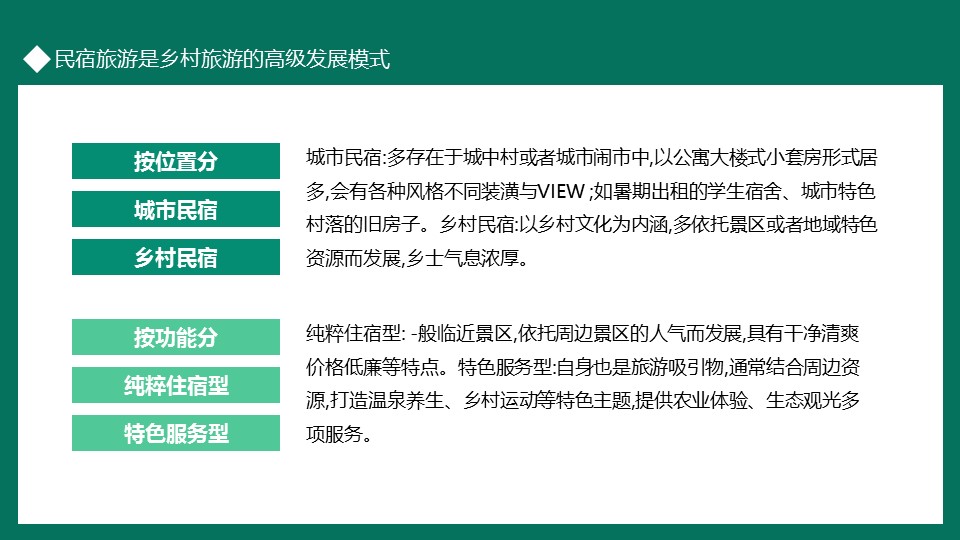 民宿旅游是乡村旅游的高级发展模式

按位置分

城市民宿

乡村民宿

城市民宿:多存在于城中村或者城市闹市中,以公寓大楼式小套房形式居多,会有各种风格不同装潢与VIEW ;如暑期出租的学生宿舍、城市特色村落的旧房子。乡村民宿:以乡村文化为内涵,多依托景区或者地域特色资源而发展,乡士气息浓厚。

按功能分

纯粹住宿型

特色服务型

纯粹住宿型: -般临近景区,依托周边景区的人气而发展,具有干净清爽价格低廉等特点。特色服务型:自身也是旅游吸引物,通常结合周边资源,打造温泉养生、乡村运动等特色主题,提供农业体验、生态观光多项服务。